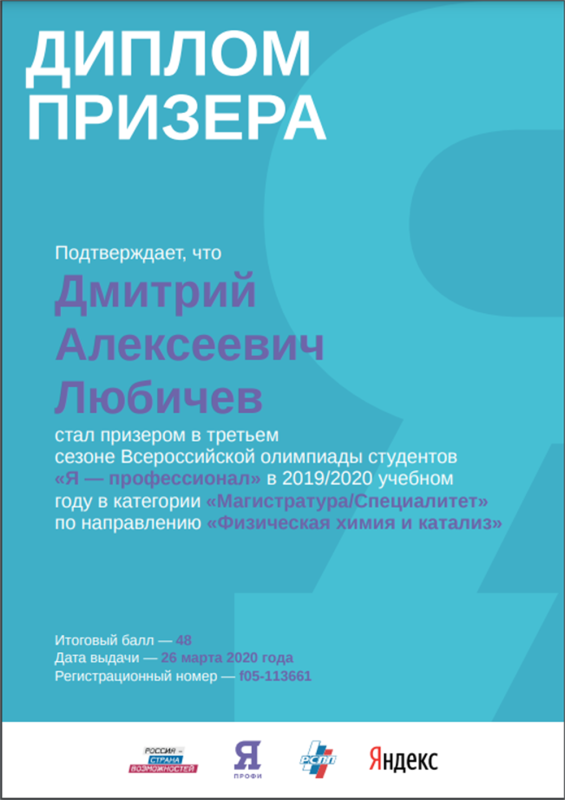 ДИПЛОМ
ПРИЗЕРА

Подтверждает, что

Дмитрий
Алексеевич
Любичев

стал призером в третьем сезоне Всероссийской олимпиады студентов «Я — профессионал» в 2019/2020 учебном году в категории «Магистратура/Специалитет» по направлению «Физическая химия и катализ»

Итоговый балл — 48
Дата выдачи — 26 марта 2020 года
Регистрационный номер — f05-113661

РОССИЯ — СТРАНА ВОЗМОЖНОСТЕЙ

Я
ПРОФИ

РСПП

Яндекс